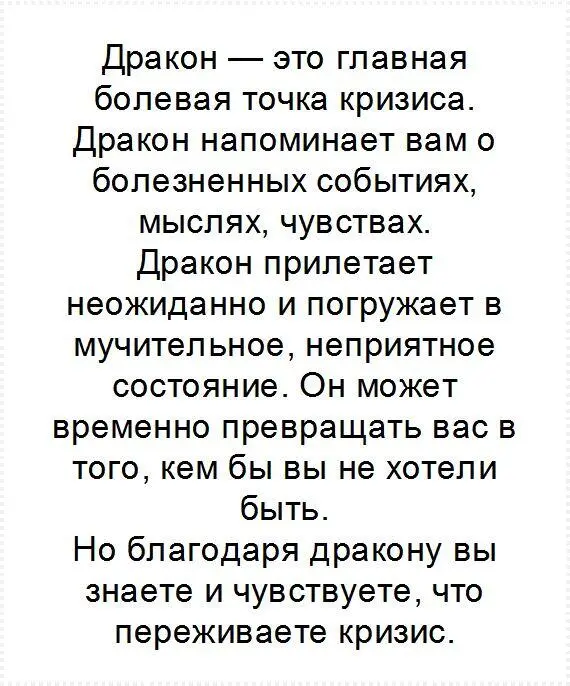 Дракон — это главная болевая точка кризиса. Дракон напоминает вам о болезненных событиях, мыслях, чувствах.
Дракон прилетает неожиданно и погружает в мучительное, неприятное состояние. Он может временно превращать вас в того, кем бы вы не хотели быть.
Но благодаря дракону вы знаете и чувствуете, что переживаете кризис.